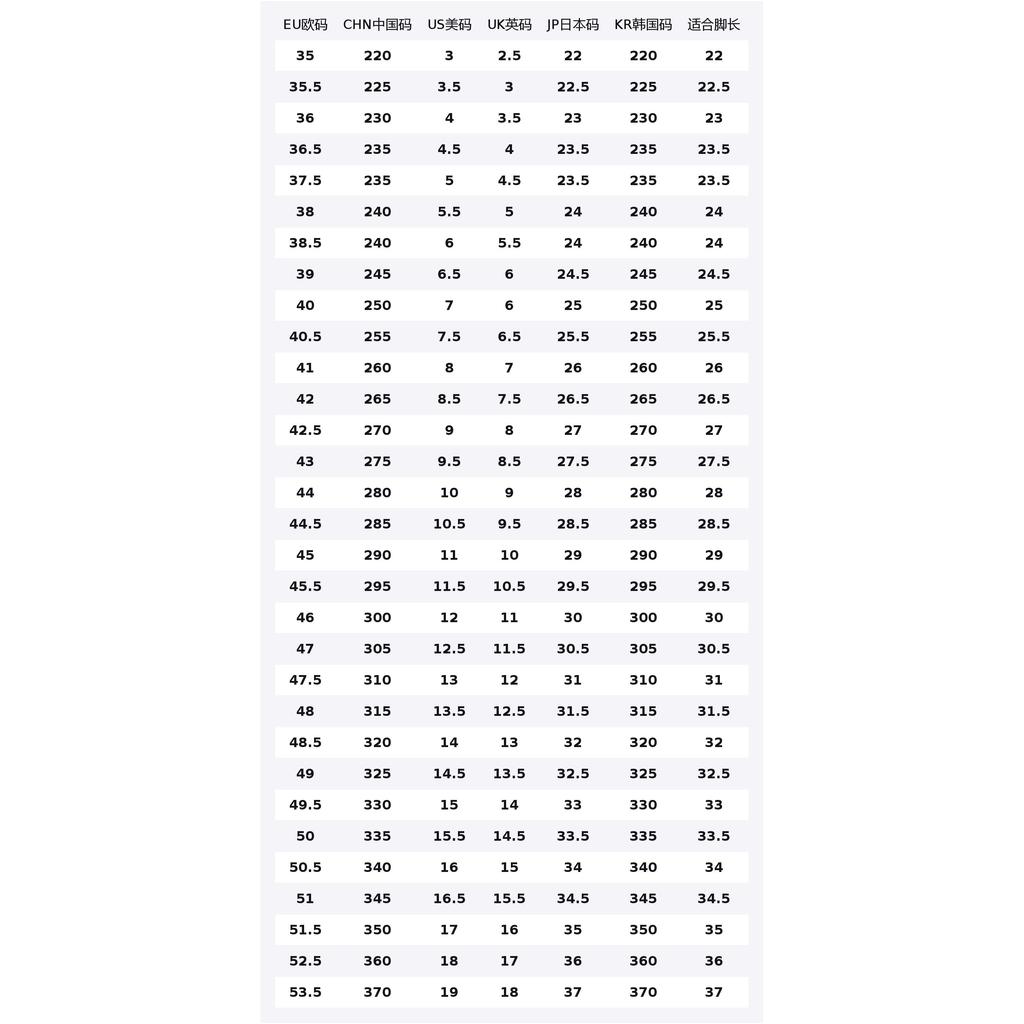 | EU欧码 | CHN中国码 | US美码 | UK英码 | JP日本码 | KR韩国码 | 适合脚长 |
|---|---|---|---|---|---|---|
| 35 | 220 | 3 | 2.5 | 22 | 220 | 22 |
| 35.5 | 225 | 3.5 | 3 | 22.5 | 225 | 22.5 |
| 36 | 230 | 4 | 3.5 | 23 | 230 | 23 |
| 36.5 | 235 | 4.5 | 4 | 23.5 | 235 | 23.5 |
| 37.5 | 235 | 5 | 4.5 | 23.5 | 235 | 23.5 |
| 38 | 240 | 5.5 | 5 | 24 | 240 | 24 |
| 38.5 | 240 | 6 | 5.5 | 24 | 240 | 24 |
| 39 | 245 | 6.5 | 6 | 24.5 | 245 | 24.5 |
| 40 | 250 | 7 | 6 | 25 | 250 | 25 |
| 40.5 | 255 | 7.5 | 6.5 | 25.5 | 255 | 25.5 |
| 41 | 260 | 8 | 7 | 26 | 260 | 26 |
| 42 | 265 | 8.5 | 7.5 | 26.5 | 265 | 26.5 |
| 42.5 | 270 | 9 | 8 | 27 | 270 | 27 |
| 43 | 275 | 9.5 | 8.5 | 27.5 | 275 | 27.5 |
| 44 | 280 | 10 | 9 | 28 | 280 | 28 |
| 44.5 | 285 | 10.5 | 9.5 | 28.5 | 285 | 28.5 |
| 45 | 290 | 11 | 10 | 29 | 290 | 29 |
| 45.5 | 295 | 11.5 | 10.5 | 29.5 | 295 | 29.5 |
| 46 | 300 | 12 | 11 | 30 | 300 | 30 |
| 47 | 305 | 12.5 | 11.5 | 30.5 | 305 | 30.5 |
| 47.5 | 310 | 13 | 12 | 31 | 310 | 31 |
| 48 | 315 | 13.5 | 12.5 | 31.5 | 315 | 31.5 |
| 48.5 | 320 | 14 | 13 | 32 | 320 | 32 |
| 49 | 325 | 14.5 | 13.5 | 32.5 | 325 | 32.5 |
| 49.5 | 330 | 15 | 14 | 33 | 330 | 33 |
| 50 | 335 | 15.5 | 14.5 | 33.5 | 335 | 33.5 |
| 50.5 | 340 | 16 | 15 | 34 | 340 | 34 |
| 51 | 345 | 16.5 | 15.5 | 34.5 | 345 | 34.5 |
| 51.5 | 350 | 17 | 16 | 35 | 350 | 35 |
| 52.5 | 360 | 18 | 17 | 36 | 360 | 36 |
| 53.5 | 370 | 19 | 18 | 37 | 370 | 37 |